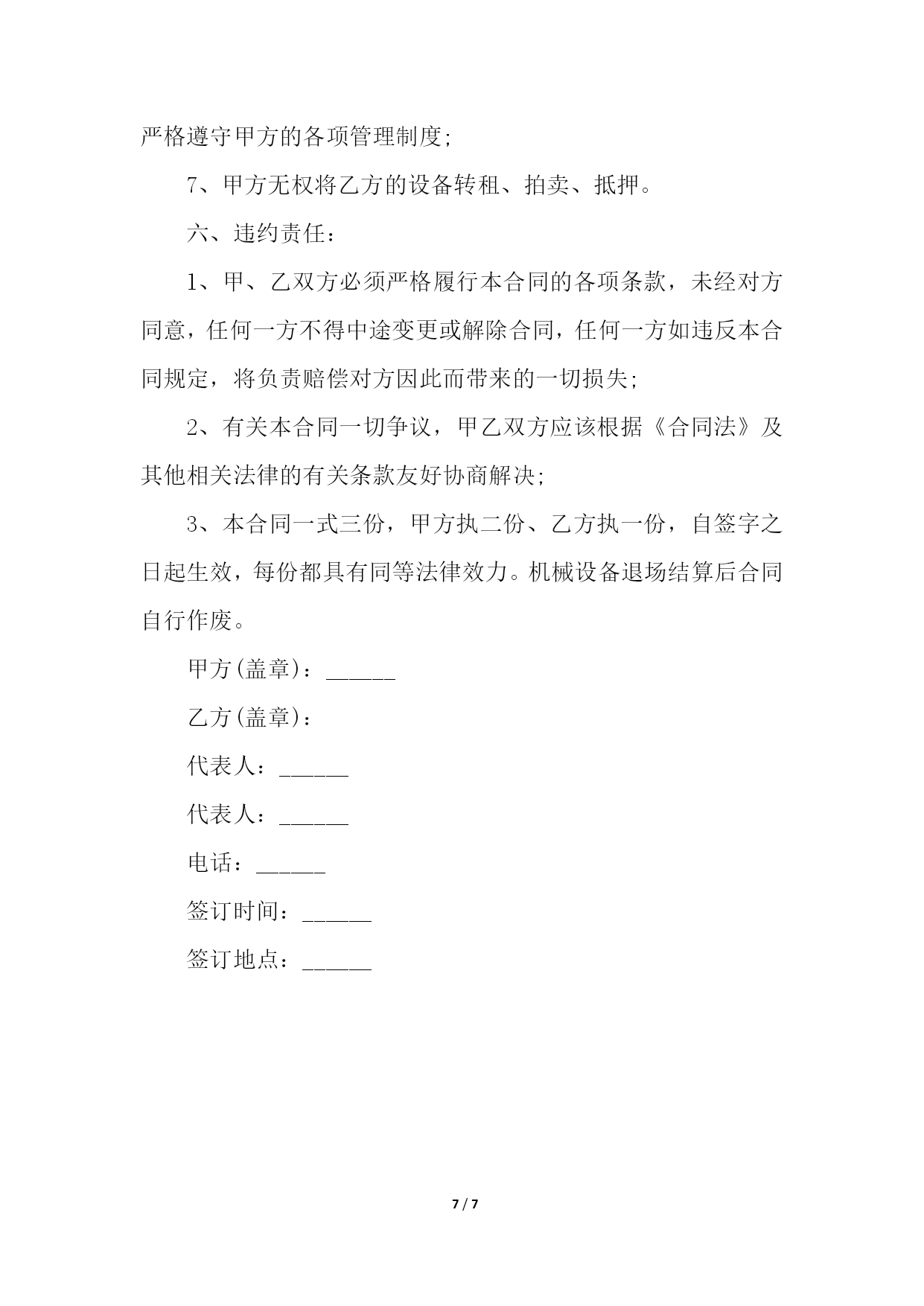 严格遵守甲方的各项管理制度;

7、甲方无权将乙方的设备转租、拍卖、抵押。

六、违约责任：

1、甲、乙双方必须严格履行本合同的各项条款，未经对方同意，任何一方不得中途变更或解除合同，任何一方如违反本合同规定，将负责赔偿对方因此而带来的一切损失;

2、有关本合同一切争议，甲乙双方应该根据《合同法》及其他相关法律的有关条款友好协商解决;

3、本合同一式三份，甲方执二份、乙方执一份，自签字之日起生效，每份都具有同等法律效力。机械设备退场结算后合同自行作废。

甲方(盖章)：______

乙方(盖章)：

代表人：______

代表人：______

电话：______

签订时间：______

签订地点：______

7 / 7